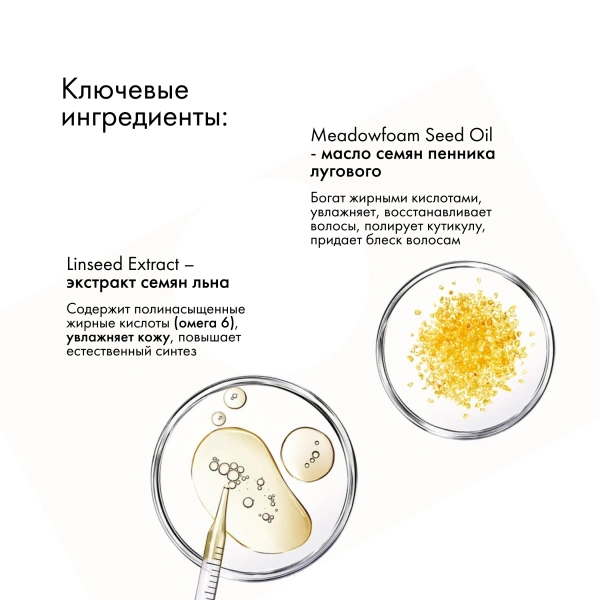 Ключевые ингредиенты:

Meadowfoam Seed Oil - масло семян пенника лугового

Богат жирными кислотами, увлажняет, восстанавливает волосы, полирует кутикулу, придает блеск волосам

Linseed Extract – экстракт семян льна

Содержит полинасыщенные жирные кислоты (омега 6), увлажняет кожу, повышает естественный синтез